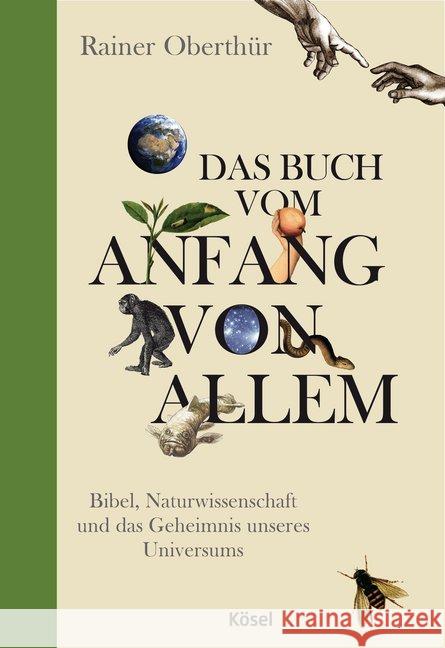 Rainer Oberthür

DAS BUCH VOM ANFANG VON ALLEM

Bibel, Naturwissenschaft und das Geheimnis unseres Universums

Kösel